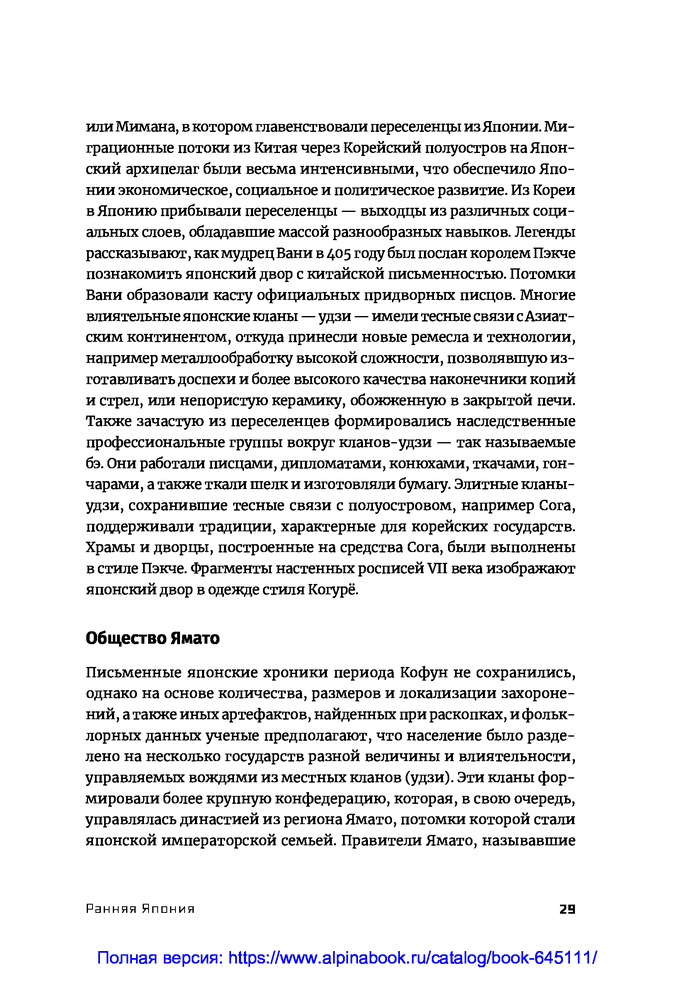 или Мимана, в котором главенствовали переселенцы из Японии. Миграционные потоки из Китая через Корейский полуостров на Японский архипелаг были весьма интенсивными, что обеспечило Японии экономическое, социальное и политическое развитие. Из Кореи в Японию прибывали переселенцы — выходцы из различных социальных слоев, обладавшие массой разнообразных навыков. Легенды рассказывают, как мудрец Вани в 405 году был послан королем Пэкче познакомить японский двор с китайской письменностью. Потомки Вани образовали касту официальных придворных писцов. Многие влиятельные японские кланы — удзи — имели тесные связи с Азиатским континентом, откуда принесли новые ремесла и технологии, например металлообработку высокой сложности, позволявшую изготавливать доспехи и более высокого качества наконечники копий и стрел, или непористую керамику, обожженную в закрытой печи. Также зачастую из переселенцев формировались наследственные профессиональные группы вокруг кланов-удзи — так называемые бэ. Они работали писцами, дипломатами, конюхами, ткачами, гончарами, а также ткали шелк и изготовляли бумагу. Элитные кланы-удзи, сохранившие тесные связи с полуостровом, например Сога, поддерживали традиции, характерные для корейских государств. Храмы и дворцы, построенные на средства Сога, были выполнены в стиле Пэкче. Фрагменты настенных росписей VII века изображают японский двор в одежде стиля Когурё.

Общество Ямато

Письменные японские хроники периода Кофун не сохранились, однако на основе количества, размеров и локализации захоронений, а также иных артефактов, найденных при раскопках, и фольклорных данных ученые предполагают, что население было разделено на несколько государств разной величины и влиятельности, управляемых вождями из местных кланов (удзи). Эти кланы формировали более крупную конфедерацию, которая, в свою очередь, управлялась династией из региона Ямато, потомки которой стали японской императорской семьей. Правители Ямато, называвшие

Ранняя Япония

29

Полная версия: https://www.alpinabook.ru/catalog/book-645111/